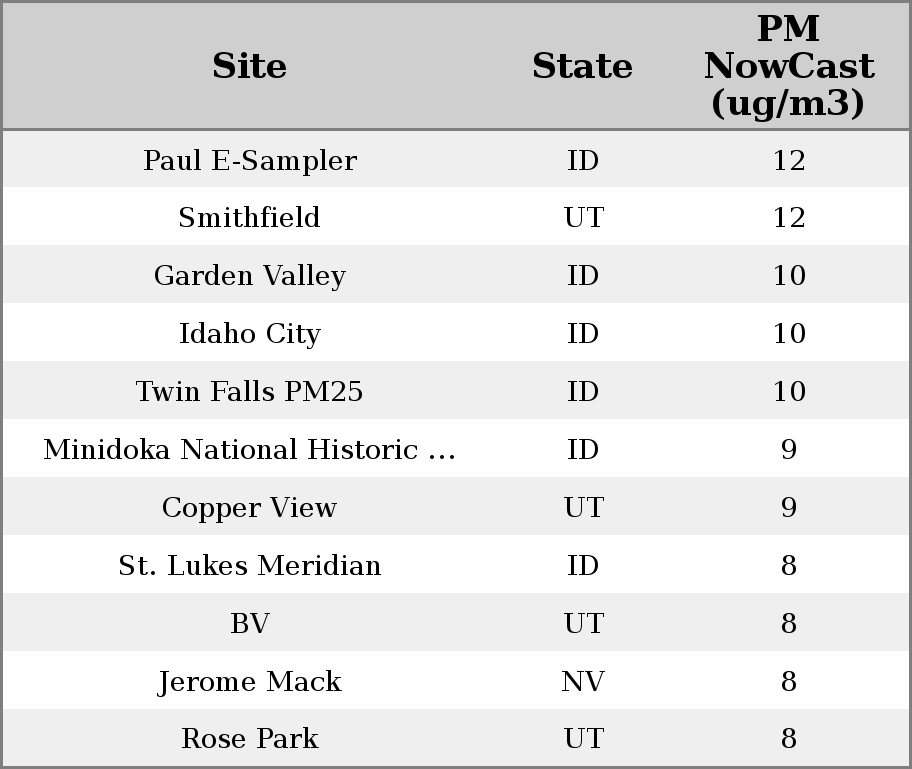 | Site | State | PM NowCast (ug/m3) |
|---|---|---|
| Paul E-Sampler | ID | 12 |
| Smithfield | UT | 12 |
| Garden Valley | ID | 10 |
| Idaho City | ID | 10 |
| Twin Falls PM25 | ID | 10 |
| Minidoka National Historic ... | ID | 9 |
| Copper View | UT | 9 |
| St. Lukes Meridian | ID | 8 |
| BV | UT | 8 |
| Jerome Mack | NV | 8 |
| Rose Park | UT | 8 |